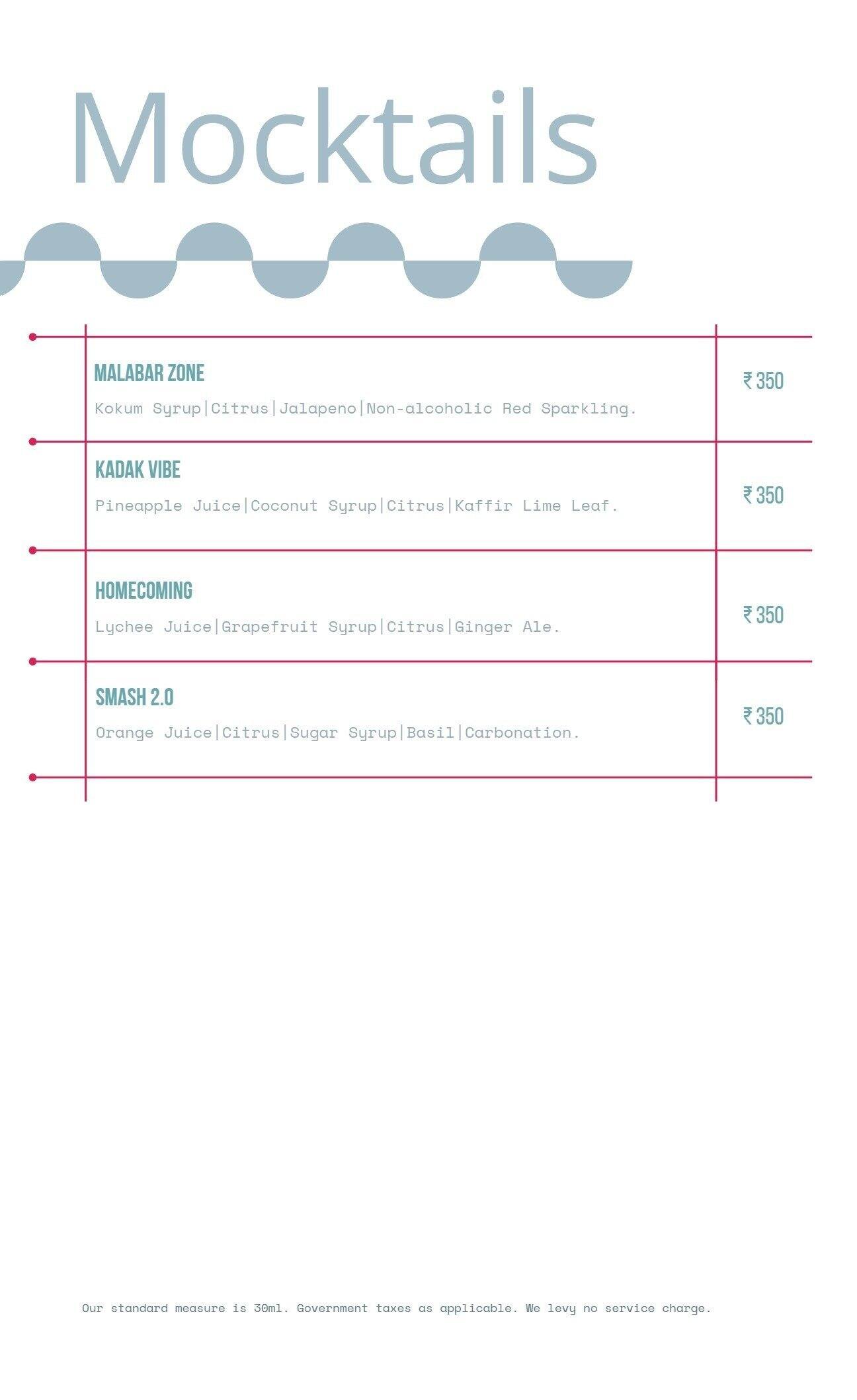 Mocktails

MALABAR ZONE
Kokum Syrup|Citrus|Jalapeno|Non-alcoholic Red Sparkling.
₹ 350

KADAK VIBE
Pineapple Juice|Coconut Syrup|Citrus|Kaffir Lime Leaf.
₹ 350

HOMECOMING
Lychee Juice|Grapefruit Syrup|Citrus|Ginger Ale.
₹ 350

SMASH 2.0
Orange Juice|Citrus|Sugar Syrup|Basil|Carbonation.
₹ 350

Our standard measure is 30ml. Government taxes as applicable. We levy no service charge.